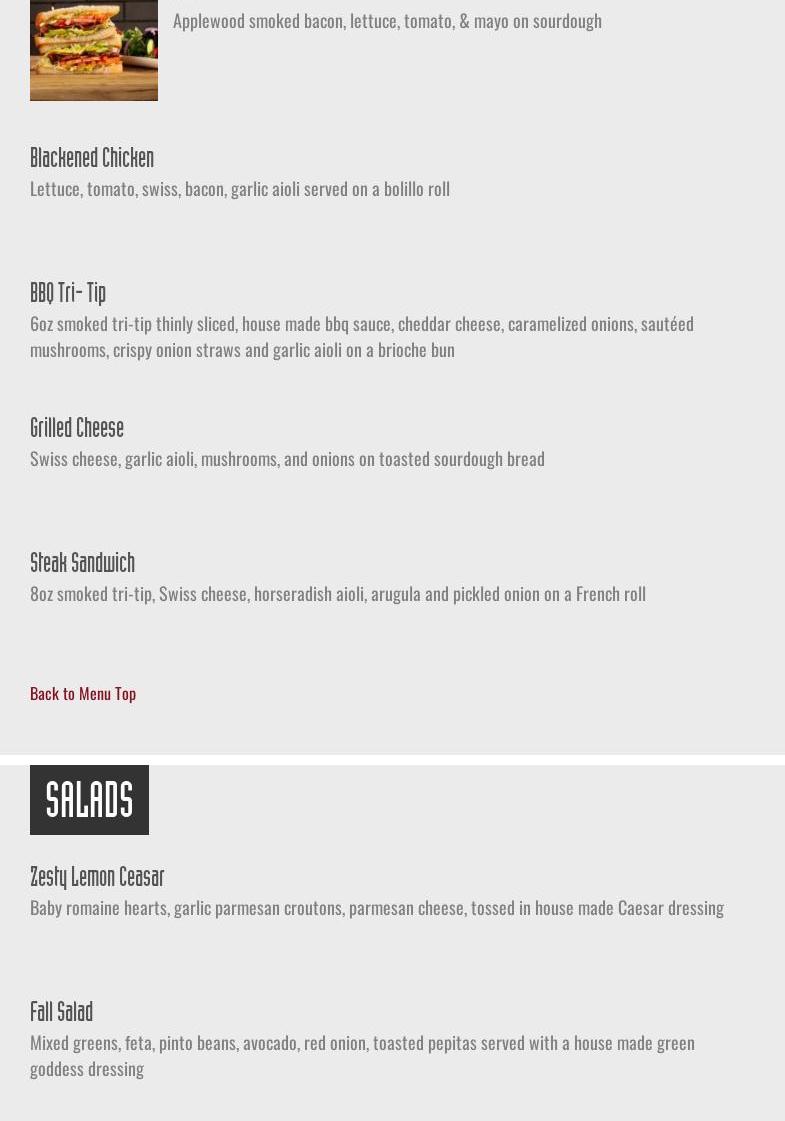 Applewood smoked bacon, lettuce, tomato, & mayo on sourdough

Blackened Chicken

Lettuce, tomato, swiss, bacon, garlic aioli served on a bolillo roll

BBQ Tri- Tip

6oz smoked tri-tip thinly sliced, house made bbq sauce, cheddar cheese, caramelized onions, sautéed mushrooms, crispy onion straws and garlic aioli on a brioche bun

Grilled Cheese

Swiss cheese, garlic aioli, mushrooms, and onions on toasted sourdough bread

Steak Sandwich

8oz smoked tri-tip, Swiss cheese, horseradish aioli, arugula and pickled onion on a French roll

Back to Menu Top

SALADS

Zesty Lemon Ceasar

Baby romaine hearts, garlic parmesan croutons, parmesan cheese, tossed in house made Caesar dressing

Fall Salad

Mixed greens, feta, pinto beans, avocado, red onion, toasted pepitas served with a house made green goddess dressing